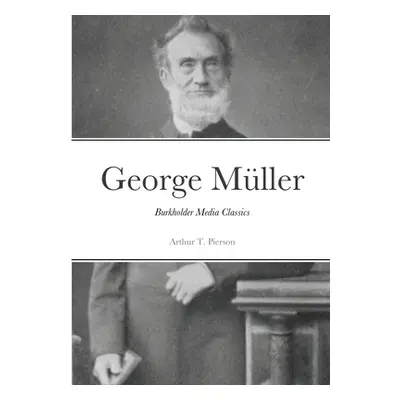 George Müller

Burkholder Media Classics

Arthur T. Pierson